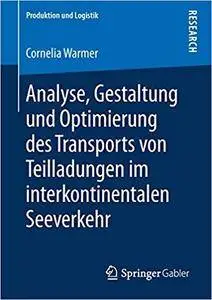 Produktion und Logistik

RESEARCH

Cornelia Warmer

Analyse, Gestaltung und Optimierung des Transports von Teilladungen im interkontinentalen Seeverkehr

Springer Gabler